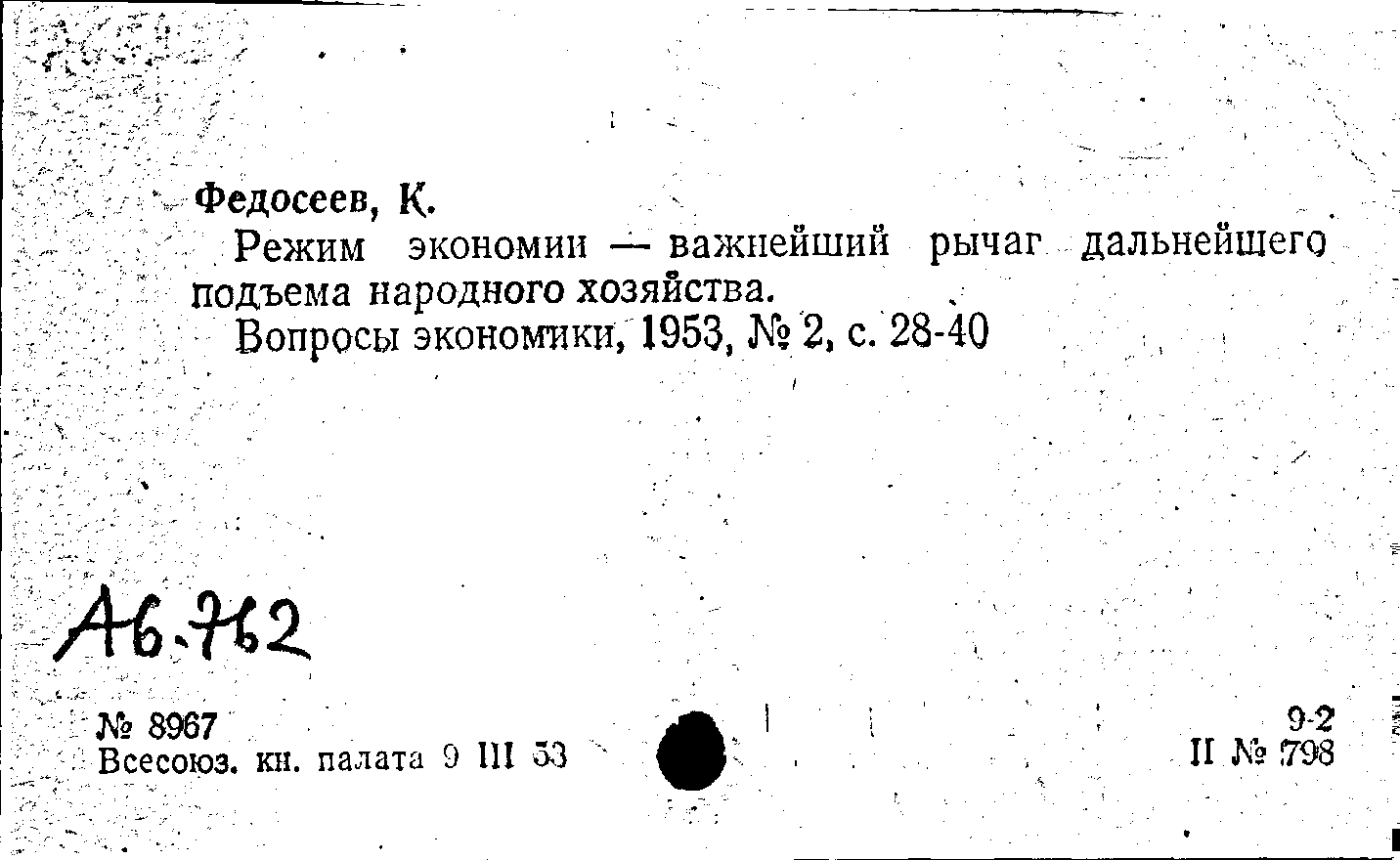 Федосеев, К.

Режим экономии — важнейший рычаг дальнейшего подъема народного хозяйства.

Вопросы экономики, 1953, № 2, с. 28-40

А6.762

№ 8967
Всесоюз. кн. палата 9 III 53

9-2
II № 798